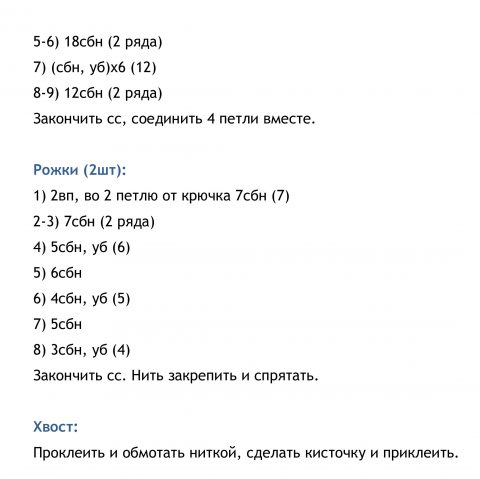 5-6) 18сбн (2 ряда)

7) (сбн, уб)х6 (12)

8-9) 12сбн (2 ряда)

Закончить сс, соединить 4 петли вместе.

Рожки (2шт):

1) 2вп, во 2 петлю от крючка 7сбн (7)

2-3) 7сбн (2 ряда)

4) 5сбн, уб (6)

5) 6сбн

6) 4сбн, уб (5)

7) 5сбн

8) 3сбн, уб (4)

Закончить сс. Нить закрепить и спрятать.

Хвост:

Проклеить и обмотать ниткой, сделать кисточку и приклеить.